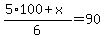 $\frac{5 \cdot 100 + x}{6} = 90$